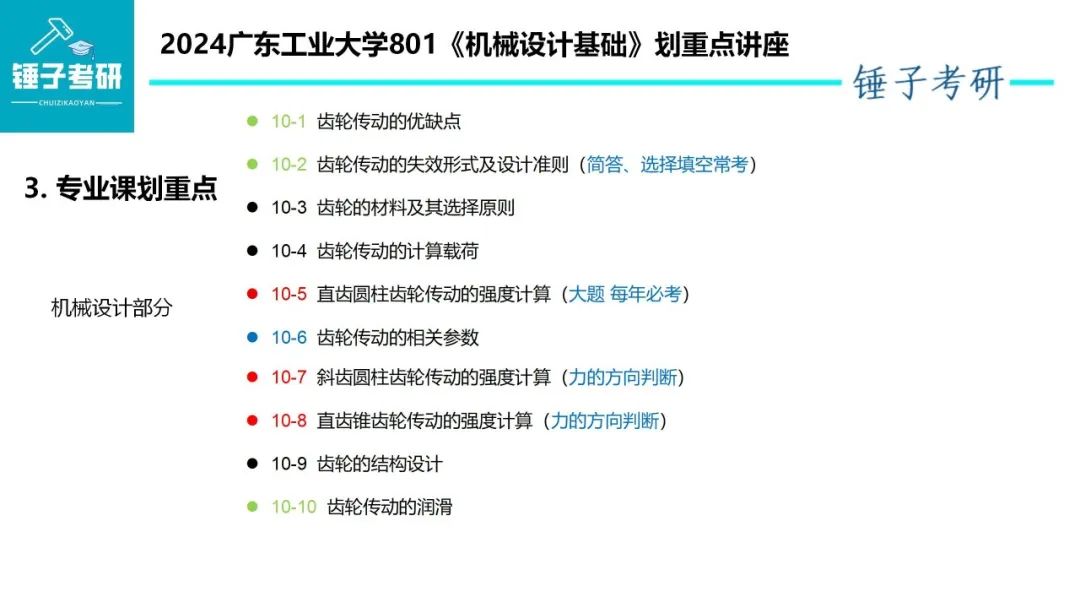 锤子考研
CHUIZIKAOYAN

2024广东工业大学801《机械设计基础》划重点讲座

锤子考研

3. 专业课划重点

机械设计部分

• 10-1 齿轮传动的优缺点
• 10-2 齿轮传动的失效形式及设计准则（简答、选择填空常考）
• 10-3 齿轮的材料及其选择原则
• 10-4 齿轮传动的计算载荷
• 10-5 直齿圆柱齿轮传动的强度计算（大题 每年必考）
• 10-6 齿轮传动的相关参数
• 10-7 斜齿圆柱齿轮传动的强度计算（力的方向判断）
• 10-8 直齿锥齿轮传动的强度计算（力的方向判断）
• 10-9 齿轮的结构设计
• 10-10 齿轮传动的润滑